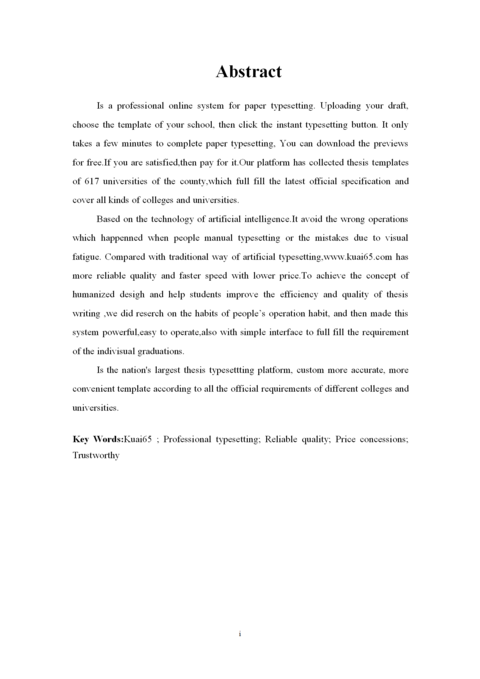 Abstract

Is a professional online system for paper typesetting. Uploading your draft, choose the template of your school, then click the instant typesetting button. It only takes a few minutes to complete paper typesetting, You can download the previews for free.If you are satisfied,then pay for it.Our platform has collected thesis templates of 617 universities of the county,which full fill the latest official specification and cover all kinds of colleges and universities.

Based on the technology of artificial intelligence.It avoid the wrong operations which happenned when people manual typesetting or the mistakes due to visual fatigue. Compared with traditional way of artificial typesetting,www.kuai65.com has more reliable quality and faster speed with lower price.To achieve the concept of humanized desigh and help students improve the efficiency and quality of thesis writing ,we did reserch on the habits of people's operation habit, and then made this system powerful,easy to operate,also with simple interface to full fill the requirement of the indivisual graduations.

Is the nation's largest thesis typesettting platform, custom more accurate, more convenient template according to all the official requirements of different colleges and universities.

Key Words:Kuai65 ; Professional typesetting; Reliable quality; Price concessions; Trustworthy

i